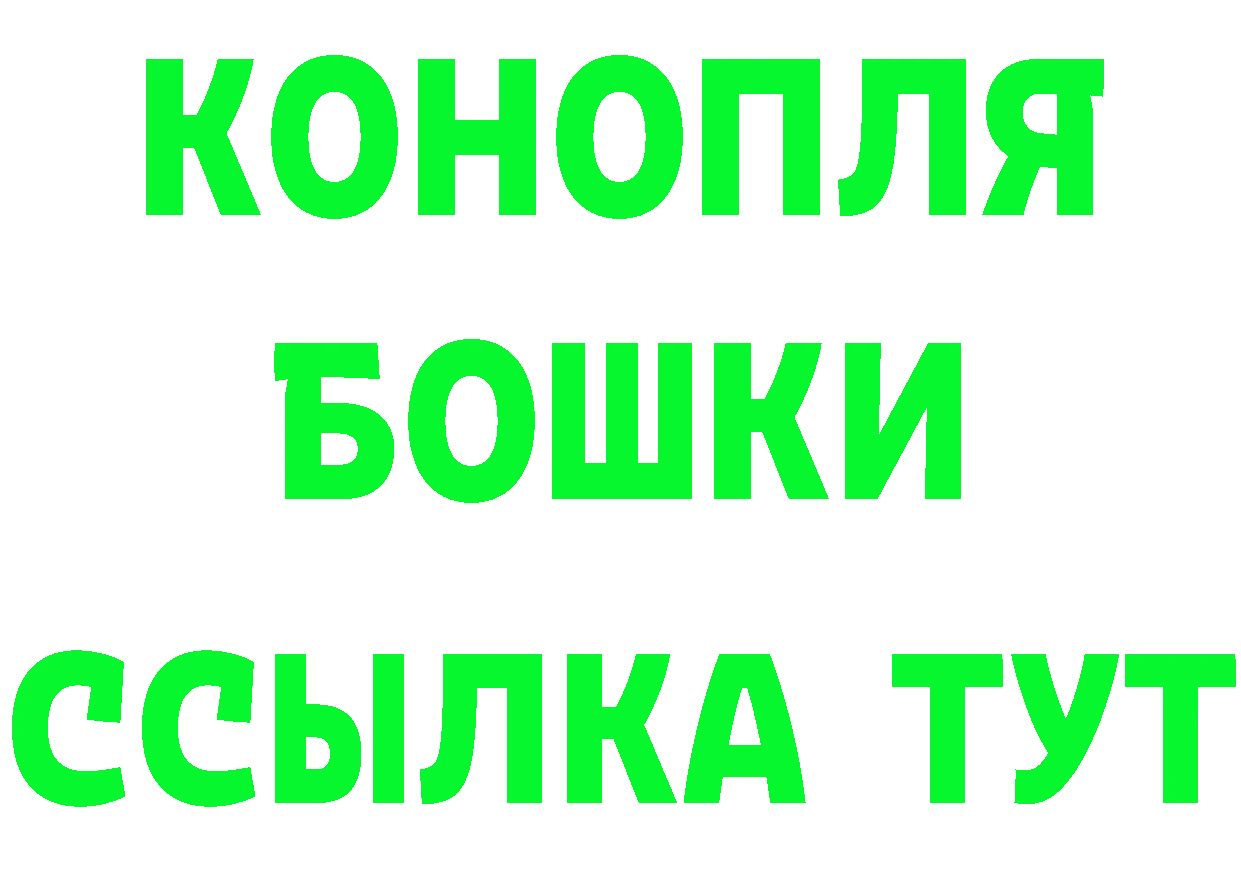 КОНОПЛЯ
БОШКИ
ССЫЛКА ТУТ